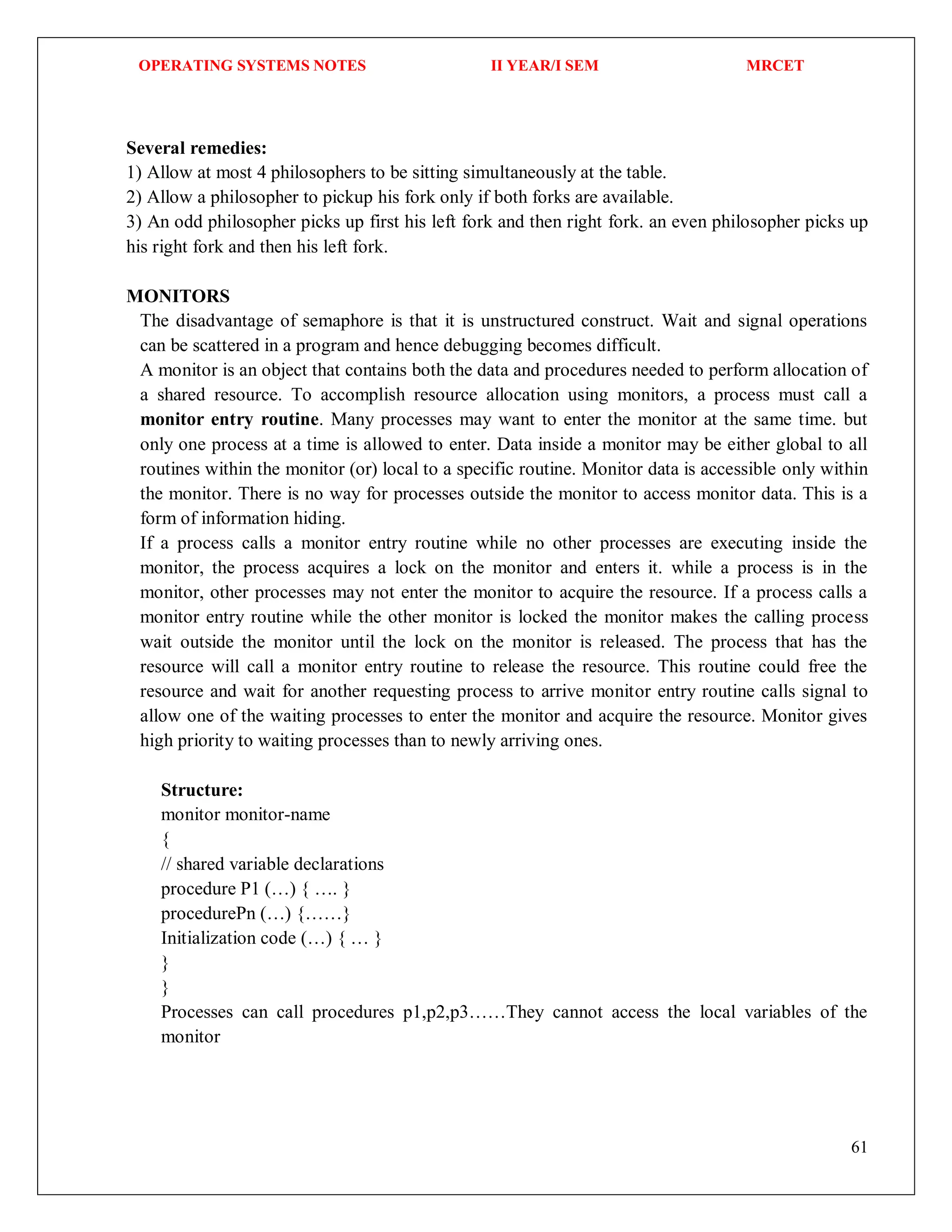 OPERATING SYSTEMS NOTES II YEAR/I SEM MRCET

Several remedies:
1) Allow at most 4 philosophers to be sitting simultaneously at the table.
2) Allow a philosopher to pickup his fork only if both forks are available.
3) An odd philosopher picks up first his left fork and then right fork. an even philosopher picks up his right fork and then his left fork.

MONITORS
The disadvantage of semaphore is that it is unstructured construct. Wait and signal operations can be scattered in a program and hence debugging becomes difficult.
A monitor is an object that contains both the data and procedures needed to perform allocation of a shared resource. To accomplish resource allocation using monitors, a process must call a monitor entry routine. Many processes may want to enter the monitor at the same time. but only one process at a time is allowed to enter. Data inside a monitor may be either global to all routines within the monitor (or) local to a specific routine. Monitor data is accessible only within the monitor. There is no way for processes outside the monitor to access monitor data. This is a form of information hiding.
If a process calls a monitor entry routine while no other processes are executing inside the monitor, the process acquires a lock on the monitor and enters it. while a process is in the monitor, other processes may not enter the monitor to acquire the resource. If a process calls a monitor entry routine while the other monitor is locked the monitor makes the calling process wait outside the monitor until the lock on the monitor is released. The process that has the resource will call a monitor entry routine to release the resource. This routine could free the resource and wait for another requesting process to arrive monitor entry routine calls signal to allow one of the waiting processes to enter the monitor and acquire the resource. Monitor gives high priority to waiting processes than to newly arriving ones.

Structure:
monitor monitor-name
{
// shared variable declarations
procedure P1 (…) { …. }
procedurePn (…) {……}
Initialization code (…) { … }
}
}
Processes can call procedures p1,p2,p3……They cannot access the local variables of the monitor

61